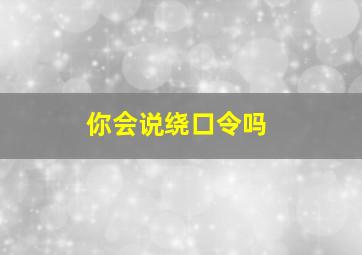 你会说绕口令吗